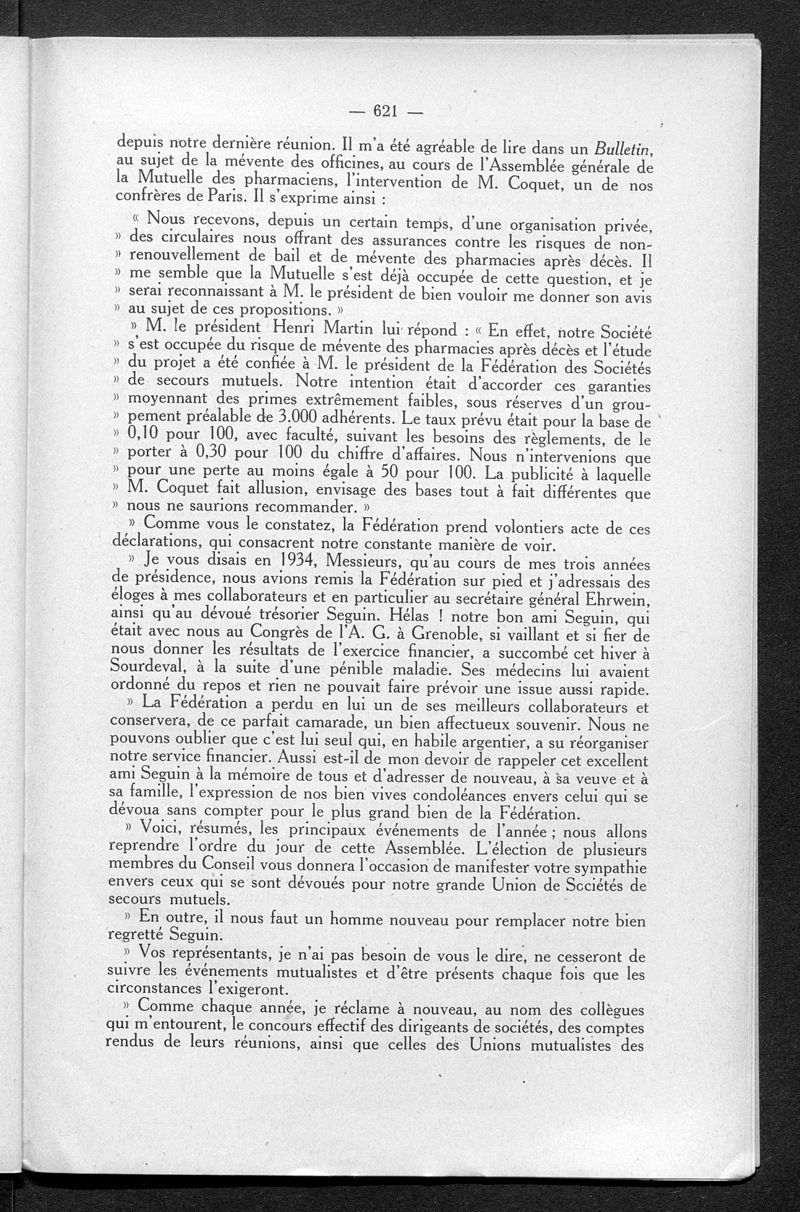 — 621 —

depuis notre dernière réunion. Il m'a été agréable de lire dans un Bulletin, au sujet de la mévente des officines, au cours de l'Assemblée générale de la Mutuelle des pharmaciens, l'intervention de M. Coquet, un de nos confrères de Paris. Il s'exprime ainsi :

« Nous recevons, depuis un certain temps, d'une organisation privée, » des circulaires nous offrant des assurances contre les risques de non- » renouvellement de bail et de mévente des pharmacies après décès. Il » me semble que la Mutuelle s'est déjà occupée de cette question, et je » serai reconnaissant à M. le président de bien vouloir me donner son avis » au sujet de ces propositions. »

» M. le président Henri Martin lui répond : « En effet, notre Société » s'est occupée du risque de mévente des pharmacies après décès et l'étude » du projet a été confiée à M. le président de la Fédération des Sociétés » de secours mutuels. Notre intention était d'accorder ces garanties » moyennant des primes extrêmement faibles, sous réserves d'un grou- » pement préalable de 3.000 adhérents. Le taux prévu était pour la base de » 0,10 pour 100, avec faculté, suivant les besoins des règlements, de le » porter à 0,30 pour 100 du chiffre d'affaires. Nous n'intervenions que » pour une perte au moins égale à 50 pour 100. La publicité à laquelle » M. Coquet fait allusion, envisage des bases tout à fait différentes que » nous ne saurions recommander. »

» Comme vous le constatez, la Fédération prend volontiers acte de ces déclarations, qui consacrent notre constante manière de voir.

» Je vous disais en 1934, Messieurs, qu'au cours de mes trois années de présidence, nous avions remis la Fédération sur pied et j'adressais des éloges à mes collaborateurs et en particulier au secrétaire général Ehrwein, ainsi qu'au dévoué trésorier Seguin. Hélas ! notre bon ami Seguin, qui était avec nous au Congrès de l'A. G. à Grenoble, si vaillant et si fier de nous donner les résultats de l'exercice financier, a succombé cet hiver à Sourdeval, à la suite d'une pénible maladie. Ses médecins lui avaient ordonné du repos et rien ne pouvait faire prévoir une issue aussi rapide.

» La Fédération a perdu en lui un de ses meilleurs collaborateurs et conservera, de ce parfait camarade, un bien affectueux souvenir. Nous ne pouvons oublier que c'est lui seul qui, en habile argentier, a su réorganiser notre service financier. Aussi est-il de mon devoir de rappeler cet excellent ami Seguin à la mémoire de tous et d'adresser de nouveau, à sa veuve et à sa famille, l'expression de nos bien vives condoléances envers celui qui se dévoua sans compter pour le plus grand bien de la Fédération.

» Voici, résumés, les principaux événements de l'année ; nous allons reprendre l'ordre du jour de cette Assemblée. L'élection de plusieurs membres du Conseil vous donnera l'occasion de manifester votre sympathie envers ceux qui se sont dévoués pour notre grande Union de Sociétés de secours mutuels.

» En outre, il nous faut un homme nouveau pour remplacer notre bien regretté Seguin.

» Vos représentants, je n'ai pas besoin de vous le dire, ne cesseront de suivre les événements mutualistes et d'être présents chaque fois que les circonstances l'exigeront.

» Comme chaque année, je réclame à nouveau, au nom des collègues qui m'entourent, le concours effectif des dirigeants de sociétés, des comptes rendus de leurs réunions, ainsi que celles des Unions mutualistes des